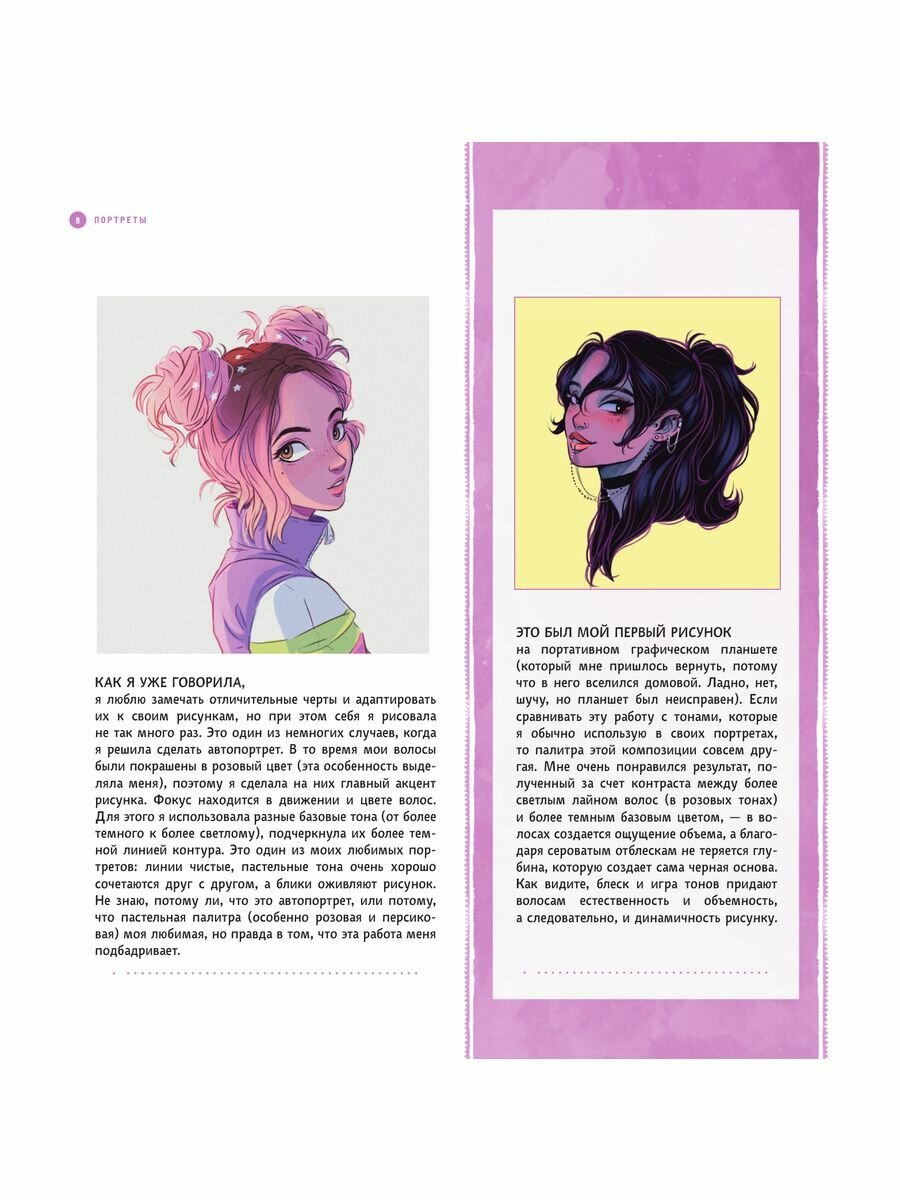 8 ПОРТРЕТЫ

КАК Я УЖЕ ГОВОРИЛА,
я люблю замечать отличительные черты и адаптировать их к своим рисункам, но при этом себя я рисовала не так много раз. Это один из немногих случаев, когда я решила сделать автопортрет. В то время мои волосы были покрашены в розовый цвет (эта особенность выделяла меня), поэтому я сделала на них главный акцент рисунка. Фокус находится в движении и цвете волос. Для этого я использовала разные базовые тона (от более темного к более светлому), подчеркнула их более темной линией контура. Это один из моих любимых портретов: линии чистые, пастельные тона очень хорошо сочетаются друг с другом, а блики оживляют рисунок. Не знаю, потому ли, что это автопортрет, или потому, что пастельная палитра (особенно розовая и персиковая) моя любимая, но правда в том, что эта работа меня подбадривает.

ЭТО БЫЛ МОЙ ПЕРВЫЙ РИСУНОК
на портативном графическом планшете (который мне пришлось вернуть, потому что в него вселился домовой. Ладно, нет, шучу, но планшет был неисправен). Если сравнивать эту работу с тонами, которые я обычно использую в своих портретах, то палитра этой композиции совсем другая. Мне очень понравился результат, полученный за счет контраста между более светлым лайном волос (в розовых тонах) и более темным базовым цветом, — в волосах создается ощущение объема, а благодаря сероватым отблескам не теряется глубина, которую создает сама черная основа. Как видите, блеск и игра тонов придают волосам естественность и объемность, а следовательно, и динамичность рисунку.